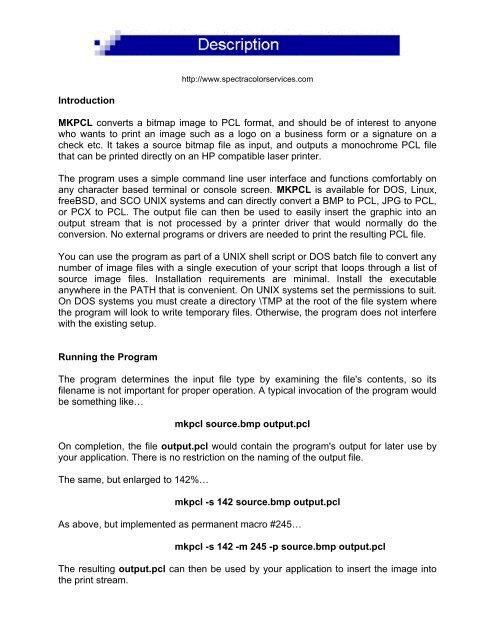 Description

http://www.spectracolorservices.com

Introduction

MKPCL converts a bitmap image to PCL format, and should be of interest to anyone who wants to print an image such as a logo on a business form or a signature on a check etc. It takes a source bitmap file as input, and outputs a monochrome PCL file that can be printed directly on an HP compatible laser printer.

The program uses a simple command line user interface and functions comfortably on any character based terminal or console screen. MKPCL is available for DOS, Linux, freeBSD, and SCO UNIX systems and can directly convert a BMP to PCL, JPG to PCL, or PCX to PCL. The output file can then be used to easily insert the graphic into an output stream that is not processed by a printer driver that would normally do the conversion. No external programs or drivers are needed to print the resulting PCL file.

You can use the program as part of a UNIX shell script or DOS batch file to convert any number of image files with a single execution of your script that loops through a list of source image files. Installation requirements are minimal. Install the executable anywhere in the PATH that is convenient. On UNIX systems set the permissions to suit. On DOS systems you must create a directory \TMP at the root of the file system where the program will look to write temporary files. Otherwise, the program does not interfere with the existing setup.

Running the Program

The program determines the input file type by examining the file's contents, so its filename is not important for proper operation. A typical invocation of the program would be something like…

mkpcl source.bmp output.pcl

On completion, the file output.pcl would contain the program's output for later use by your application. There is no restriction on the naming of the output file.

The same, but enlarged to 142%…

mkpcl -s 142 source.bmp output.pcl

As above, but implemented as permanent macro #245…

mkpcl -s 142 -m 245 -p source.bmp output.pcl

The resulting output.pcl can then be used by your application to insert the image into the print stream.